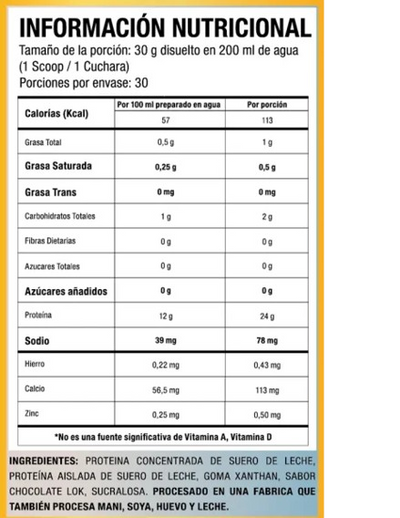 INFORMACIÓN NUTRICIONAL
Tamaño de la porción: 30 g disuelto en 200 ml de agua (1 Scoop / 1 Cuchara)
Porciones por envase: 30

| Calorías (Kcal) | Por 100 ml preparado en agua | Por porción |
|---|---|---|
| | 57 | 113 |
| Grasa Total | 0,5 g | 1 g |
| Grasa Saturada | 0,25 g | 0,5 g |
| Grasa Trans | 0 mg | 0 mg |
| Carbohidratos Totales | 1 g | 2 g |
| Fibras Dietarías | 0 g | 0 g |
| Azucares Totales | 0 g | 0 g |
| Azúcares añadidos | 0 g | 0 g |
| Proteína | 12 g | 24 g |
| Sodio | 39 mg | 78 mg |
| Hierro | 0,22 mg | 0,43 mg |
| Calcio | 56,5 mg | 113 mg |
| Zinc | 0,25 mg | 0,50 mg |

*No es una fuente significativa de Vitamina A, Vitamina D

INGREDIENTES: PROTEINA CONCENTRADA DE SUERO DE LECHE, PROTEÍNA AISLADA DE SUERO DE LECHE, GOMA XANTHAN, SABOR CHOCOLATE LOK, SUCRALOSA. PROCESADO EN UNA FABRICA QUE TAMBIÉN PROCESA MANI, SOYA, HUEVO Y LECHE.